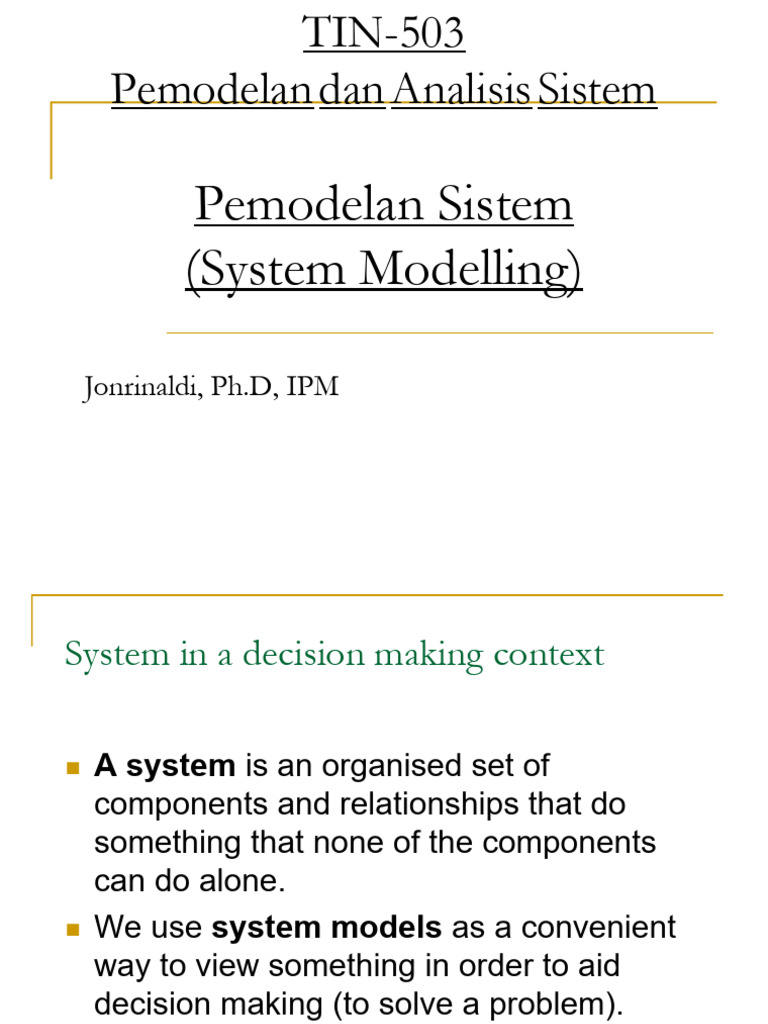 TIN-503
Pemodelan dan Analisis Sistem

Pemodelan Sistem
(System Modelling)

Jonrinaldi, Ph.D, IPM

System in a decision making context

A system is an organised set of components and relationships that do something that none of the components can do alone.

We use system models as a convenient way to view something in order to aid decision making (to solve a problem).